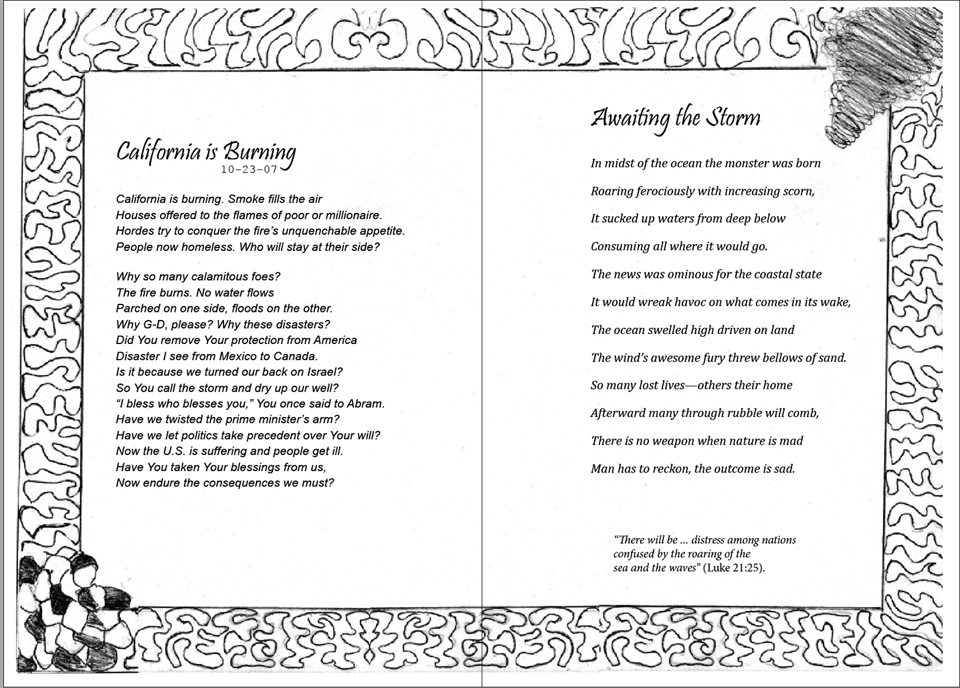 California is Burning
10-23-07

California is burning. Smoke fills the air
Houses offered to the flames of poor or millionaire.
Hordes try to conquer the fire's unquenchable appetite.
People now homeless. Who will stay at their side?

Why so many calamitous foes?
The fire burns. No water flows
Parched on one side, floods on the other.
Why G-D, please? Why these disasters?
Did You remove Your protection from America
Disaster I see from Mexico to Canada.
Is it because we turned our back on Israel?
So You call the storm and dry up our well?
"I bless who blesses you," You once said to Abram.
Have we twisted the prime minister's arm?
Have we let politics take precedent over Your will?
Now the U.S. is suffering and people get ill.
Have You taken Your blessings from us,
Now endure the consequences we must?

Awaiting the Storm

In midst of the ocean the monster was born
Roaring ferociously with increasing scorn,
It sucked up waters from deep below
Consuming all where it would go.
The news was ominous for the coastal state
It would wreak havoc on what comes in its wake,
The ocean swelled high driven on land
The wind's awesome fury threw bellows of sand.
So many lost lives—others their home
Afterward many through rubble will comb,
There is no weapon when nature is mad
Man has to reckon, the outcome is sad.

"There will be ... distress among nations confused by the roaring of the sea and the waves" (Luke 21:25).